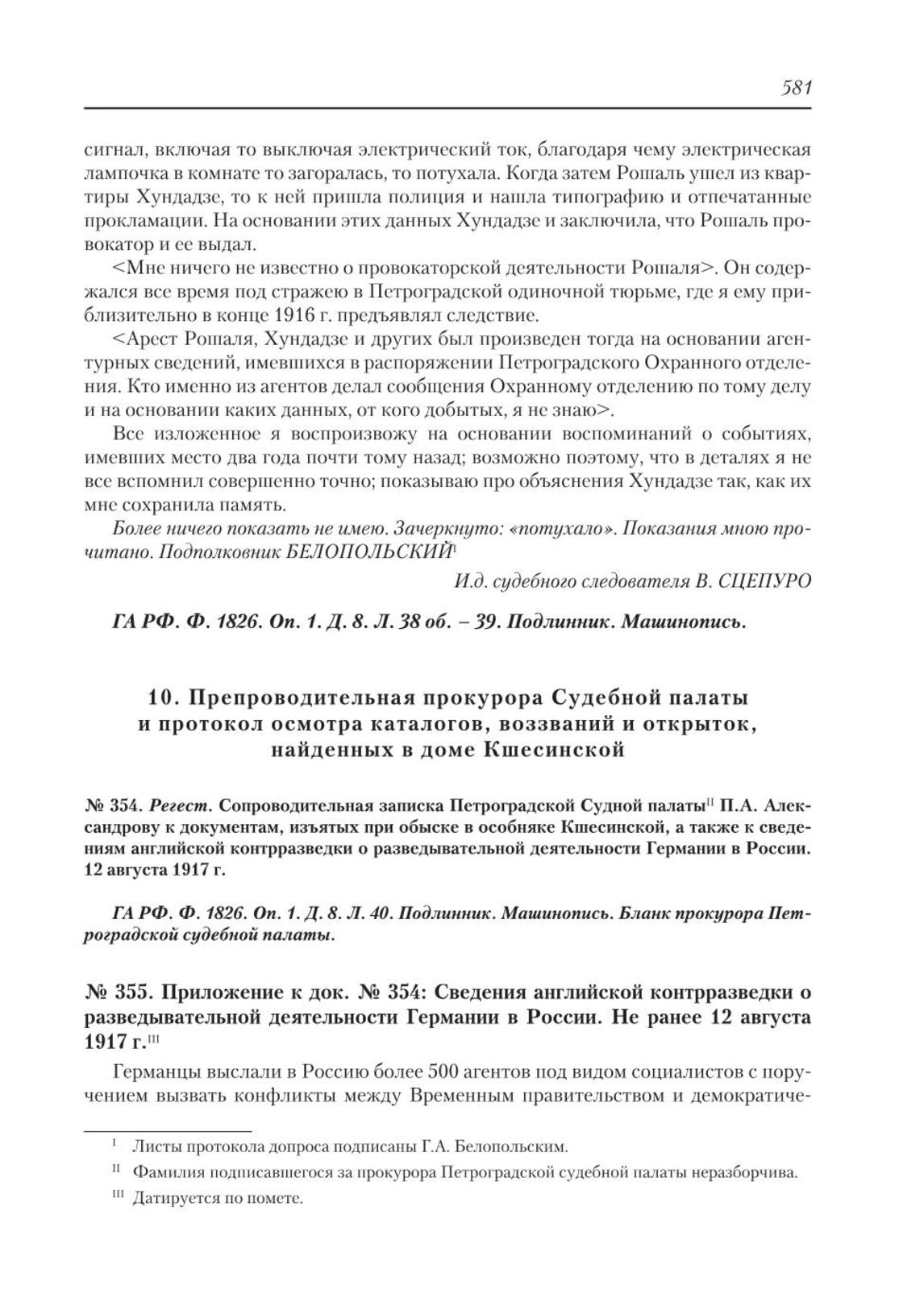 581

сигнал, включая то выключая электрический ток, благодаря чему электрическая лампочка в комнате то загоралась, то потухала. Когда затем Рошаль ушел из квартиры Хундадзе, то к ней пришла полиция и нашла типографию и отпечатанные прокламации. На основании этих данных Хундадзе и заключила, что Рошаль провокатор и ее выдал.

<Мне ничего не известно о провокаторской деятельности Рошаля>. Он содержался все время под стражею в Петроградской одиночной тюрьме, где я ему приблизительно в конце 1916 г. предъявлял следствие.

<Арест Рошаля, Хундадзе и других был произведен тогда на основании агентурных сведений, имевшихся в распоряжении Петроградского Охранного отделения. Кто именно из агентов делал сообщения Охранному отделению по тому делу и на основании каких данных, от кого добытых, я не знаю>.

Все изложенное я воспроизвожу на основании воспоминаний о событиях, имевших место два года почти тому назад; возможно поэтому, что в деталях я не все вспомнил совершенно точно; показываю про объяснения Хундадзе так, как их мне сохранила память.

Более ничего показать не имею. Зачеркнуто: «потухало». Показания мною прочитано. Подполковник БЕЛОПОЛЬСКИЙ$^{I}$

И.д. судебного следователя В. СЦЕПУРО

ГА РФ. Ф. 1826. Оп. 1. Д. 8. Л. 38 об. – 39. Подлинник. Машинопись.

10. Препроводительная прокурора Судебной палаты и протокол осмотра каталогов, воззваний и открыток, найденных в доме Кшесинской

№ 354. Регест. Сопроводительная записка Петроградской Судной палаты$^{II}$ П.А. Александрову к документам, изъятых при обыске в особняке Кшесинской, а также к сведениям английской контрразведки о разведывательной деятельности Германии в России. 12 августа 1917 г.

ГА РФ. Ф. 1826. Оп. 1. Д. 8. Л. 40. Подлинник. Машинопись. Бланк прокурора Петроградской судебной палаты.

№ 355. Приложение к док. № 354: Сведения английской контрразведки о разведывательной деятельности Германии в России. Не ранее 12 августа 1917 г.$^{III}$

Германцы выслали в Россию более 500 агентов под видом социалистов с поручением вызвать конфликты между Временным правительством и демократиче-

$^{I}$ Листы протокола допроса подписаны Г.А. Белопольским.

$^{II}$ Фамилия подписавшегося за прокурора Петроградской судебной палаты неразборчива.

$^{III}$ Датируется по помете.